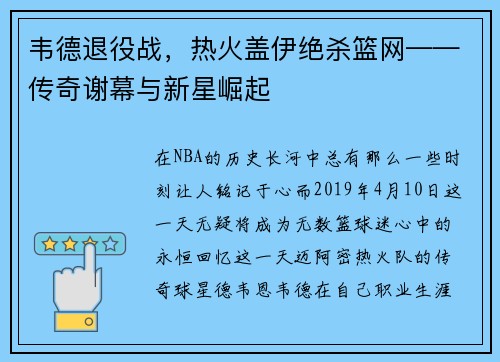 韦德退役战，热火盖伊绝杀篮网——传奇谢幕与新星崛起

在NBA的历史长河中总有那么一些时刻让人铭记于心而2019年4月10日这一天无疑将成为无数篮球迷心中的永恒回忆这一天迈阿密热火队的传奇球星德韦恩韦德在自己职业生涯